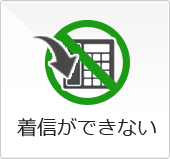 着信ができない